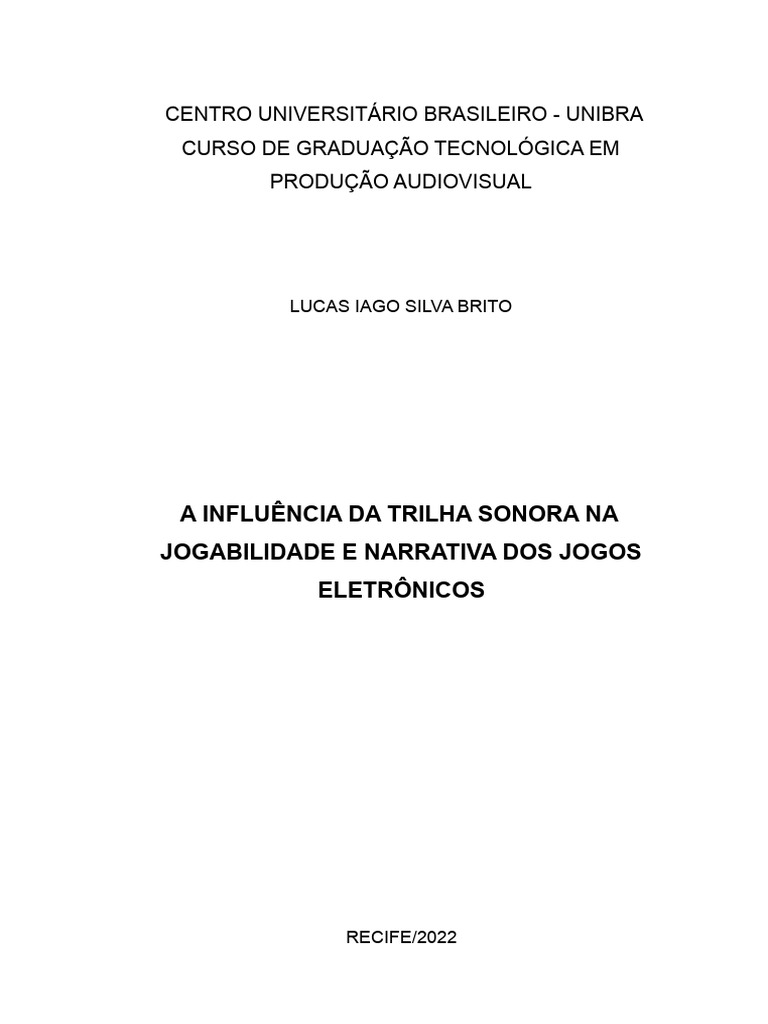 CENTRO UNIVERSITÁRIO BRASILEIRO - UNIBRA
CURSO DE GRADUAÇÃO TECNOLÓGICA EM
PRODUÇÃO AUDIOVISUAL

LUCAS IAGO SILVA BRITO

A INFLUÊNCIA DA TRILHA SONORA NA JOGABILIDADE E NARRATIVA DOS JOGOS ELETRÔNICOS

RECIFE/2022